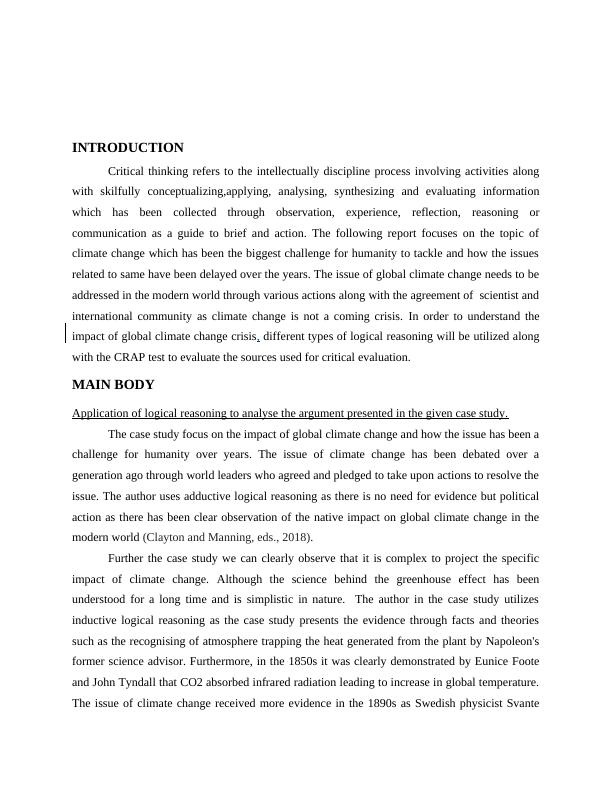 INTRODUCTION

Critical thinking refers to the intellectually discipline process involving activities along with skilfully conceptualizing,applying, analysing, synthesizing and evaluating information which has been collected through observation, experience, reflection, reasoning or communication as a guide to brief and action. The following report focuses on the topic of climate change which has been the biggest challenge for humanity to tackle and how the issues related to same have been delayed over the years. The issue of global climate change needs to be addressed in the modern world through various actions along with the agreement of scientist and international community as climate change is not a coming crisis. In order to understand the impact of global climate change crisis, different types of logical reasoning will be utilized along with the CRAP test to evaluate the sources used for critical evaluation.

MAIN BODY

Application of logical reasoning to analyse the argument presented in the given case study.

The case study focus on the impact of global climate change and how the issue has been a challenge for humanity over years. The issue of climate change has been debated over a generation ago through world leaders who agreed and pledged to take upon actions to resolve the issue. The author uses adductive logical reasoning as there is no need for evidence but political action as there has been clear observation of the native impact on global climate change in the modern world (Clayton and Manning, eds., 2018).

Further the case study we can clearly observe that it is complex to project the specific impact of climate change. Although the science behind the greenhouse effect has been understood for a long time and is simplistic in nature. The author in the case study utilizes inductive logical reasoning as the case study presents the evidence through facts and theories such as the recognising of atmosphere trapping the heat generated from the plant by Napoleon's former science advisor. Furthermore, in the 1850s it was clearly demonstrated by Eunice Foote and John Tyndall that CO2 absorbed infrared radiation leading to increase in global temperature. The issue of climate change received more evidence in the 1890s as Swedish physicist Svante